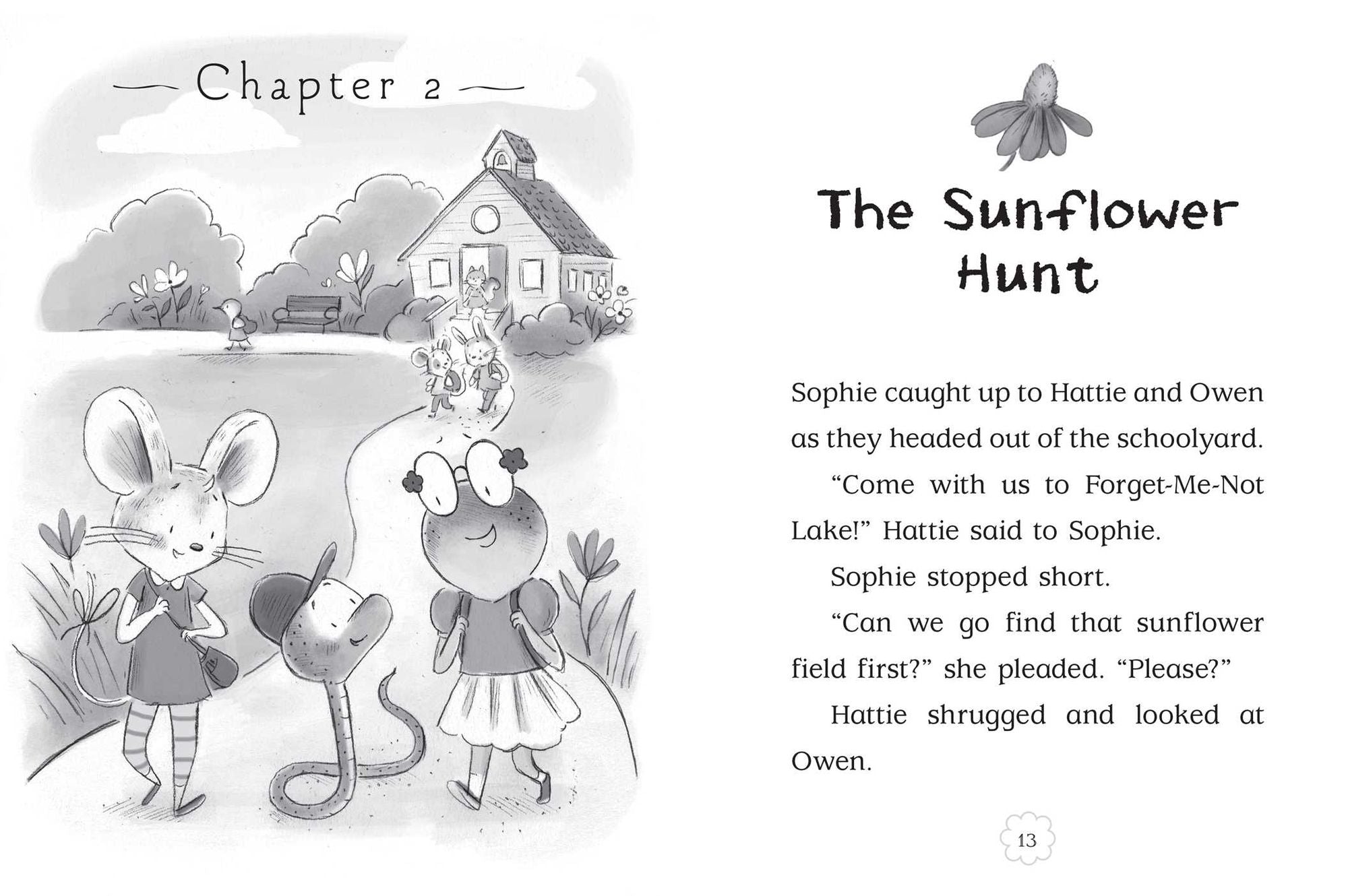 — Chapter 2 —

The Sunflower Hunt

Sophie caught up to Hattie and Owen as they headed out of the schoolyard.

"Come with us to Forget-Me-Not Lake!" Hattie said to Sophie.

Sophie stopped short.

"Can we go find that sunflower field first?" she pleaded. "Please?"

Hattie shrugged and looked at Owen.

13